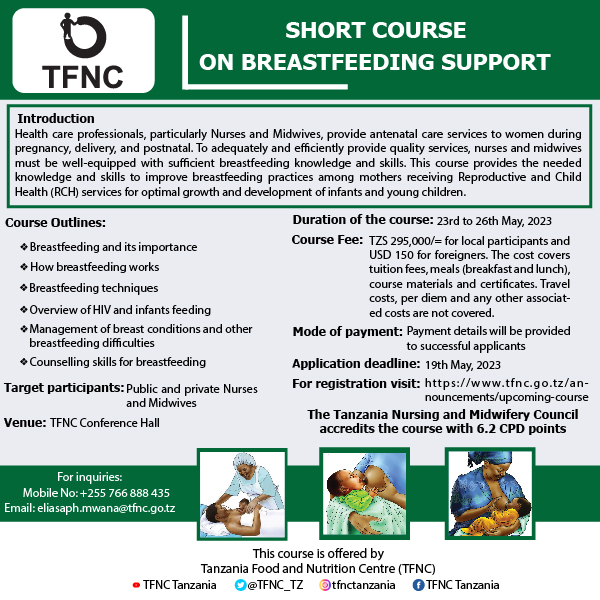 TFNC

SHORT COURSE ON BREASTFEEDING SUPPORT

Introduction
Health care professionals, particularly Nurses and Midwives, provide antenatal care services to women during pregnancy, delivery, and postnatal. To adequately and efficiently provide quality services, nurses and midwives must be well-equipped with sufficient breastfeeding knowledge and skills. This course provides the needed knowledge and skills to improve breastfeeding practices among mothers receiving Reproductive and Child Health (RCH) services for optimal growth and development of infants and young children.

Course Outlines:
❖ Breastfeeding and its importance
❖ How breastfeeding works
❖ Breastfeeding techniques
❖ Overview of HIV and infants feeding
❖ Management of breast conditions and other breastfeeding difficulties
❖ Counselling skills for breastfeeding

Target participants: Public and private Nurses and Midwives

Venue: TFNC Conference Hall

Duration of the course: 23rd to 26th May, 2023

Course Fee: TZS 295,000/= for local participants and USD 150 for foreigners. The cost covers tuition fees, meals (breakfast and lunch), course materials and certificates. Travel costs, per diem and any other associated costs are not covered.

Mode of payment: Payment details will be provided to successful applicants

Application deadline: 19th May, 2023

For registration visit: https://www.tfnc.go.tz/announcements/upcoming-course

The Tanzania Nursing and Midwifery Council accredits the course with 6.2 CPD points

For inquiries:
Mobile No: +255 766 888 435
Email: eliasaph.mwana@tfnc.go.tz

This course is offered by
Tanzania Food and Nutrition Centre (TFNC)

TFNC Tanzania @TFNC_TZ tfnctanzania TFNC Tanzania